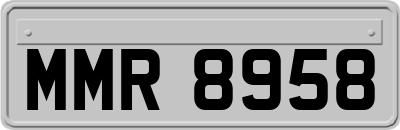 MMR 8958